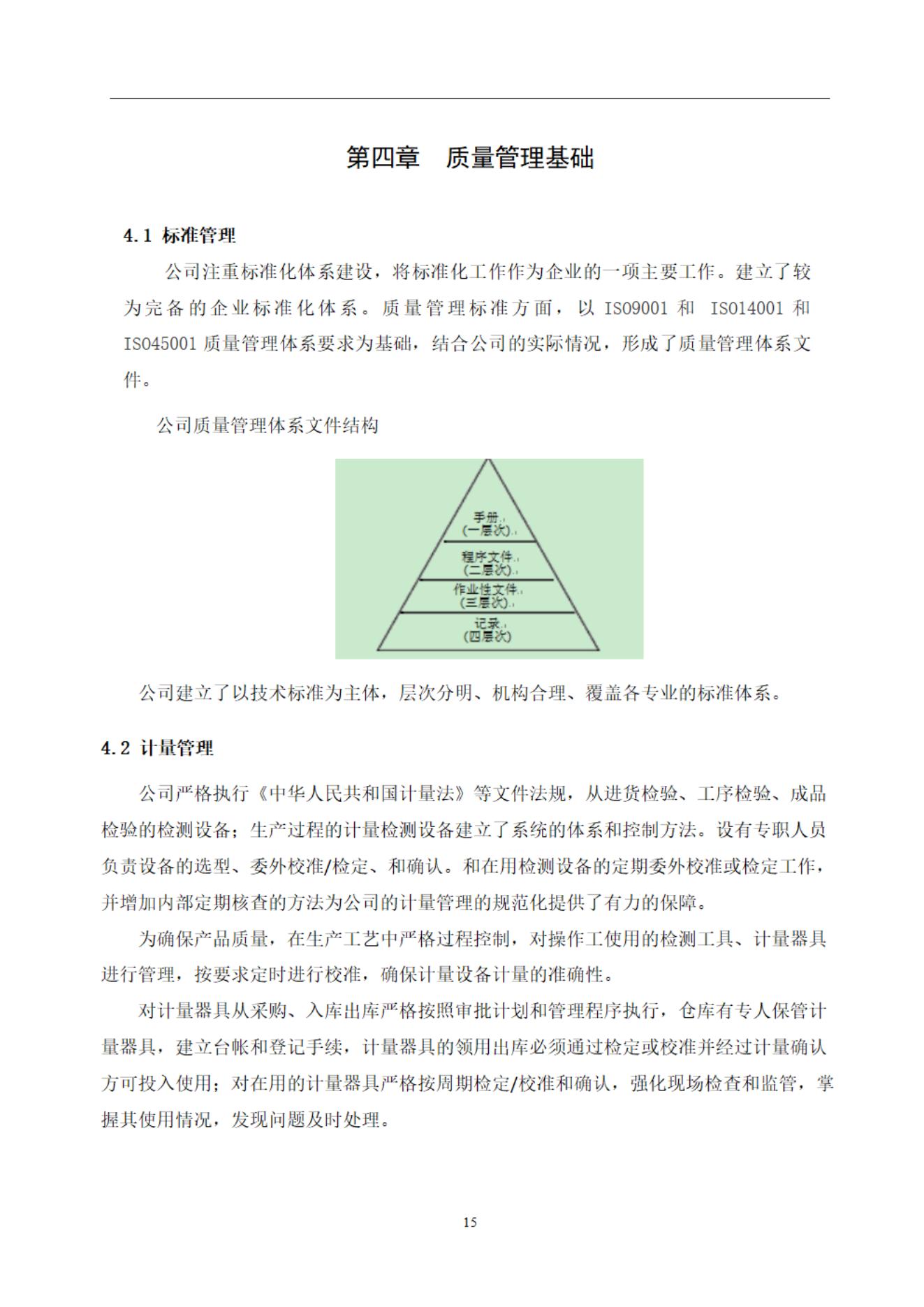 第四章　质量管理基础

4.1 标准管理

公司注重标准化体系建设，将标准化工作作为企业的一项主要工作。建立了较为完备的企业标准化体系。质量管理标准方面，以 ISO9001 和 ISO14001 和 ISO45001 质量管理体系要求为基础，结合公司的实际情况，形成了质量管理体系文件。

公司质量管理体系文件结构

手册
(一层次)
程序文件
(二层次)
作业性文件
(三层次)
记录
(四层次)

公司建立了以技术标准为主体，层次分明、机构合理、覆盖各专业的标准体系。

4.2 计量管理

公司严格执行《中华人民共和国计量法》等文件法规，从进货检验、工序检验、成品检验的检测设备；生产过程的计量检测设备建立了系统的体系和控制方法。设有专职人员负责设备的选型、委外校准/检定、和确认。和在用检测设备的定期委外校准或检定工作，并增加内部定期核查的方法为公司的计量管理的规范化提供了有力的保障。

为确保产品质量，在生产工艺中严格过程控制，对操作工使用的检测工具、计量器具进行管理，按要求定时进行校准，确保计量设备计量的准确性。

对计量器具从采购、入库出库严格按照审批计划和管理程序执行，仓库有专人保管计量器具，建立台帐和登记手续，计量器具的领用出库必须通过检定或校准并经过计量确认方可投入使用；对在用的计量器具严格按周期检定/校准和确认，强化现场检查和监管，掌握其使用情况，发现问题及时处理。

15